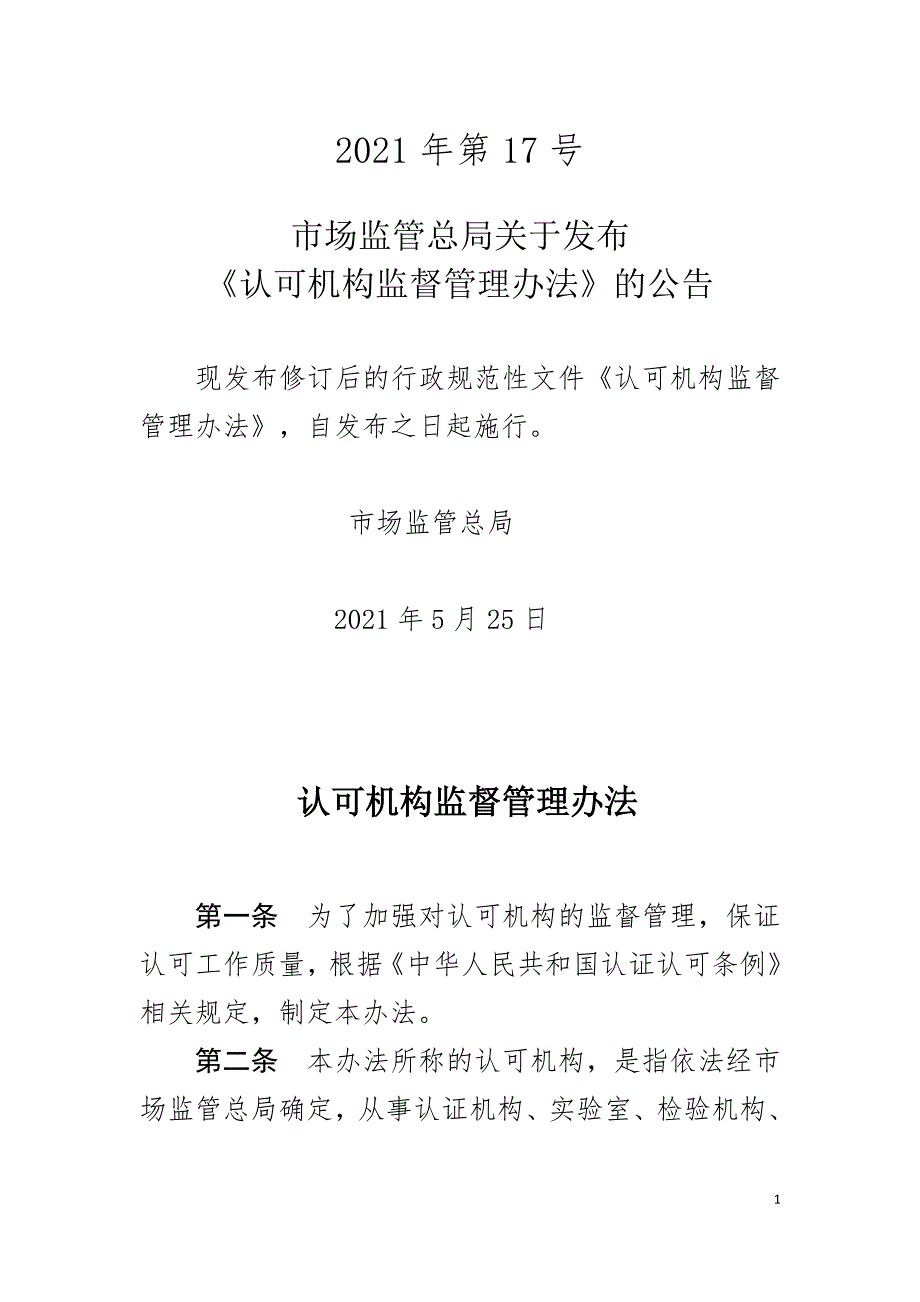 2021 年第 17 号

市场监管总局关于发布
《认可机构监督管理办法》的公告

现发布修订后的行政规范性文件《认可机构监督管理办法》，自发布之日起施行。

市场监管总局

2021 年 5 月 25 日

认可机构监督管理办法

第一条　为了加强对认可机构的监督管理，保证认可工作质量，根据《中华人民共和国认证认可条例》相关规定，制定本办法。

第二条　本办法所称的认可机构，是指依法经市场监管总局确定，从事认证机构、实验室、检验机构、

1